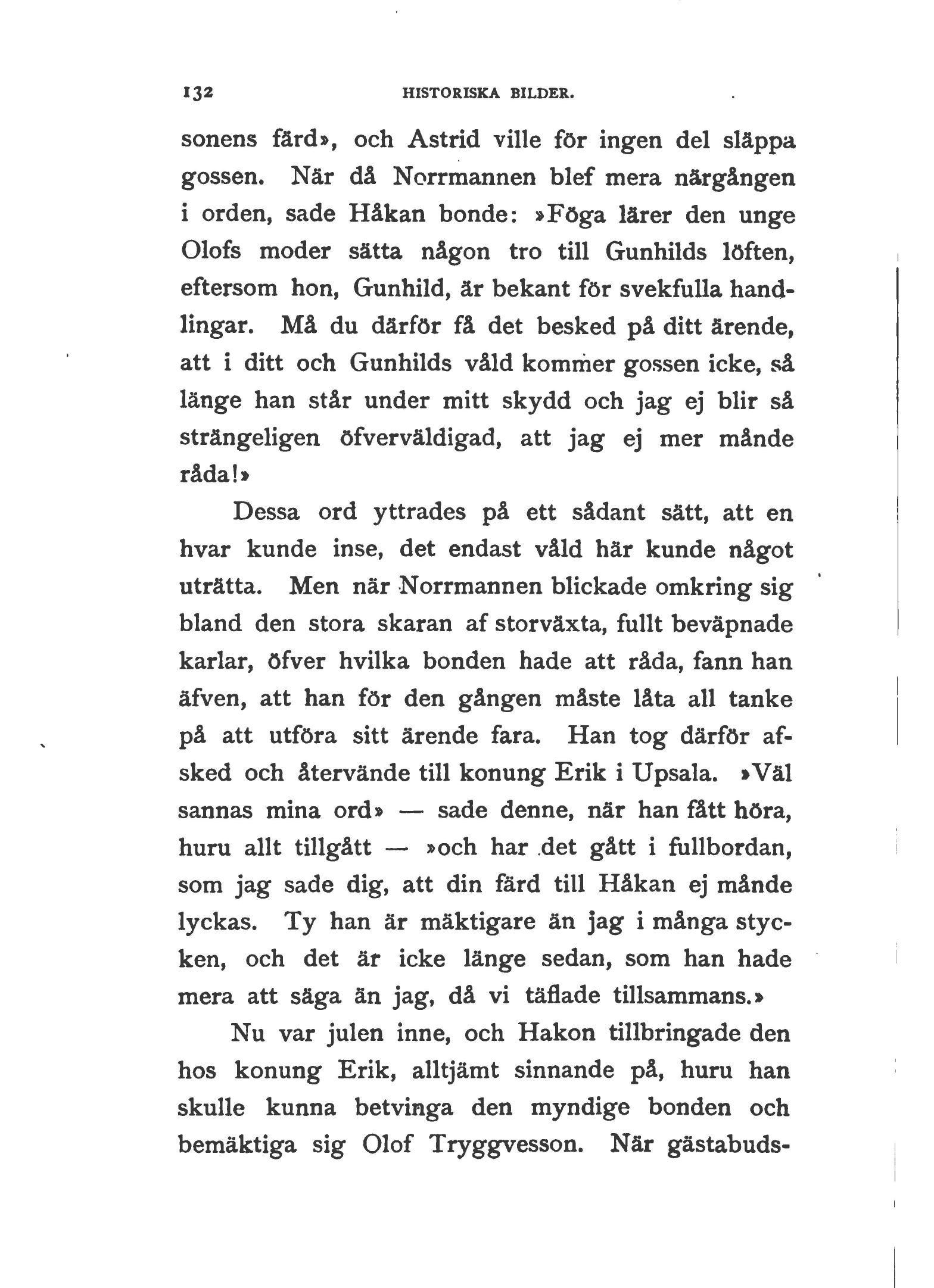 132 HISTORISKA BILDER.

sonens färd», och Astrid ville för ingen del släppa gossen. När då Norrmannen blef mera närgången i orden, sade Håkan bonde: »Föga lärer den unge Olofs moder sätta någon tro till Gunhilds löften, eftersom hon, Gunhild, är bekant för svekfulla handlingar. Må du därför få det besked på ditt ärende, att i ditt och Gunhilds våld kommer gossen icke, så länge han står under mitt skydd och jag ej blir så strängeligen öfverväldigad, att jag ej mer månde råda!»

Dessa ord yttrades på ett sådant sätt, att en hvar kunde inse, det endast våld här kunde något uträtta. Men när Norrmannen blickade omkring sig bland den stora skaran af storväxta, fullt beväpnade karlar, öfver hvilka bonden hade att råda, fann han äfven, att han för den gången måste låta all tanke på att utföra sitt ärende fara. Han tog därför afsked och återvände till konung Erik i Upsala. »Väl sannas mina ord» — sade denne, när han fått höra, huru allt tillgått — »och har det gått i fullbordan, som jag sade dig, att din färd till Håkan ej månde lyckas. Ty han är mäktigare än jag i många stycken, och det är icke länge sedan, som han hade mera att säga än jag, då vi täflade tillsammans.»

Nu var julen inne, och Hakon tillbringade den hos konung Erik, alltjämt sinnande på, huru han skulle kunna betvinga den myndige bonden och bemäktiga sig Olof Tryggvesson. När gästabuds-